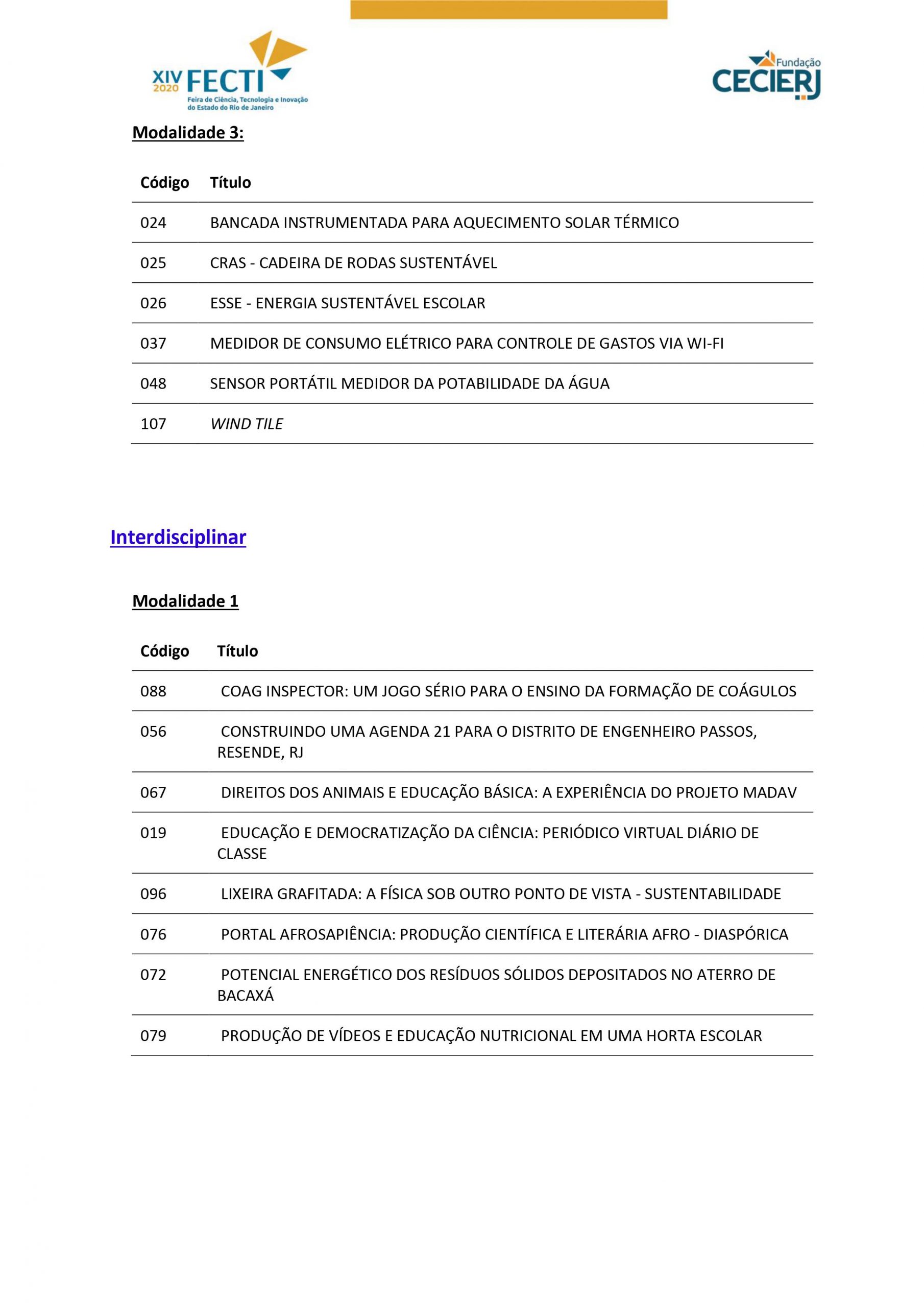 XIV 2020 FECTI
Feira de Ciência, Tecnologia e Inovação do Estado do Rio de Janeiro

Fundação CECIERJ

Modalidade 3:

| Código | Título |
|---|---|
| 024 | BANCADA INSTRUMENTADA PARA AQUECIMENTO SOLAR TÉRMICO |
| 025 | CRAS - CADEIRA DE RODAS SUSTENTÁVEL |
| 026 | ESSE - ENERGIA SUSTENTÁVEL ESCOLAR |
| 037 | MEDIDOR DE CONSUMO ELÉTRICO PARA CONTROLE DE GASTOS VIA WI-FI |
| 048 | SENSOR PORTÁTIL MEDIDOR DA POTABILIDADE DA ÁGUA |
| 107 | WIND TILE |

Interdisciplinar

Modalidade 1

| Código | Título |
|---|---|
| 088 | COAG INSPECTOR: UM JOGO SÉRIO PARA O ENSINO DA FORMAÇÃO DE COÁGULOS |
| 056 | CONSTRUINDO UMA AGENDA 21 PARA O DISTRITO DE ENGENHEIRO PASSOS, RESENDE, RJ |
| 067 | DIREITOS DOS ANIMAIS E EDUCAÇÃO BÁSICA: A EXPERIÊNCIA DO PROJETO MADAV |
| 019 | EDUCAÇÃO E DEMOCRATIZAÇÃO DA CIÊNCIA: PERIÓDICO VIRTUAL DIÁRIO DE CLASSE |
| 096 | LIXEIRA GRAFITADA: A FÍSICA SOB OUTRO PONTO DE VISTA - SUSTENTABILIDADE |
| 076 | PORTAL AFROSAPIÊNCIA: PRODUÇÃO CIENTÍFICA E LITERÁRIA AFRO - DIASPÓRICA |
| 072 | POTENCIAL ENERGÉTICO DOS RESÍDUOS SÓLIDOS DEPOSITADOS NO ATERRO DE BACAXÁ |
| 079 | PRODUÇÃO DE VÍDEOS E EDUCAÇÃO NUTRICIONAL EM UMA HORTA ESCOLAR |